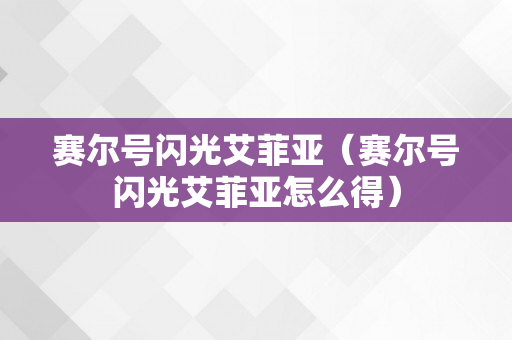 赛尔号闪光艾菲亚（赛尔号闪光艾菲亚怎么得）